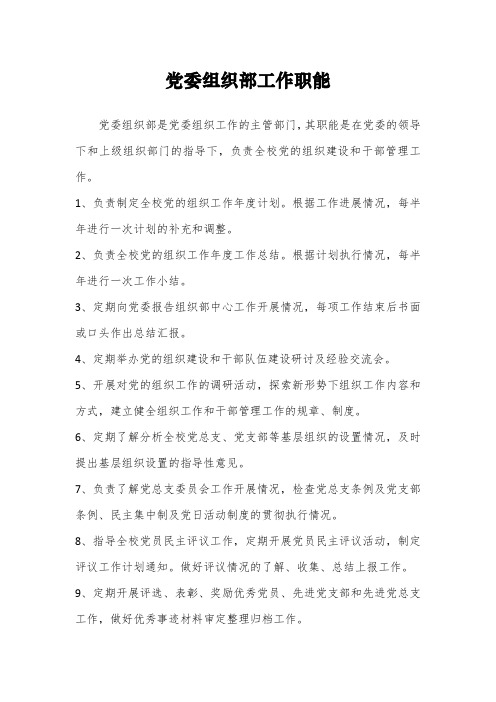 党委组织部工作职能

党委组织部是党委组织工作的主管部门，其职能是在党委的领导下和上级组织部门的指导下，负责全校党的组织建设和干部管理工作。

1、负责制定全校党的组织工作年度计划。根据工作进展情况，每半年进行一次计划的补充和调整。

2、负责全校党的组织工作年度工作总结。根据计划执行情况，每半年进行一次工作小结。

3、定期向党委报告组织部中心工作开展情况，每项工作结束后书面或口头作出总结汇报。

4、定期举办党的组织建设和干部队伍建设研讨及经验交流会。

5、开展对党的组织工作的调研活动，探索新形势下组织工作内容和方式，建立健全组织工作和干部管理工作的规章、制度。

6、定期了解分析全校党总支、党支部等基层组织的设置情况，及时提出基层组织设置的指导性意见。

7、负责了解党总支委员会工作开展情况，检查党总支条例及党支部条例、民主集中制及党日活动制度的贯彻执行情况。

8、指导全校党员民主评议工作，定期开展党员民主评议活动，制定评议工作计划通知。做好评议情况的了解、收集、总结上报工作。

9、定期开展评选、表彰、奖励优秀党员、先进党支部和先进党总支工作，做好优秀事迹材料审定整理归档工作。